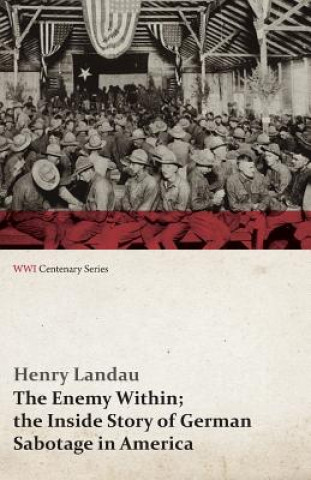 WWI Centenary Series

Henry Landau

The Enemy Within; the Inside Story of German Sabotage in America